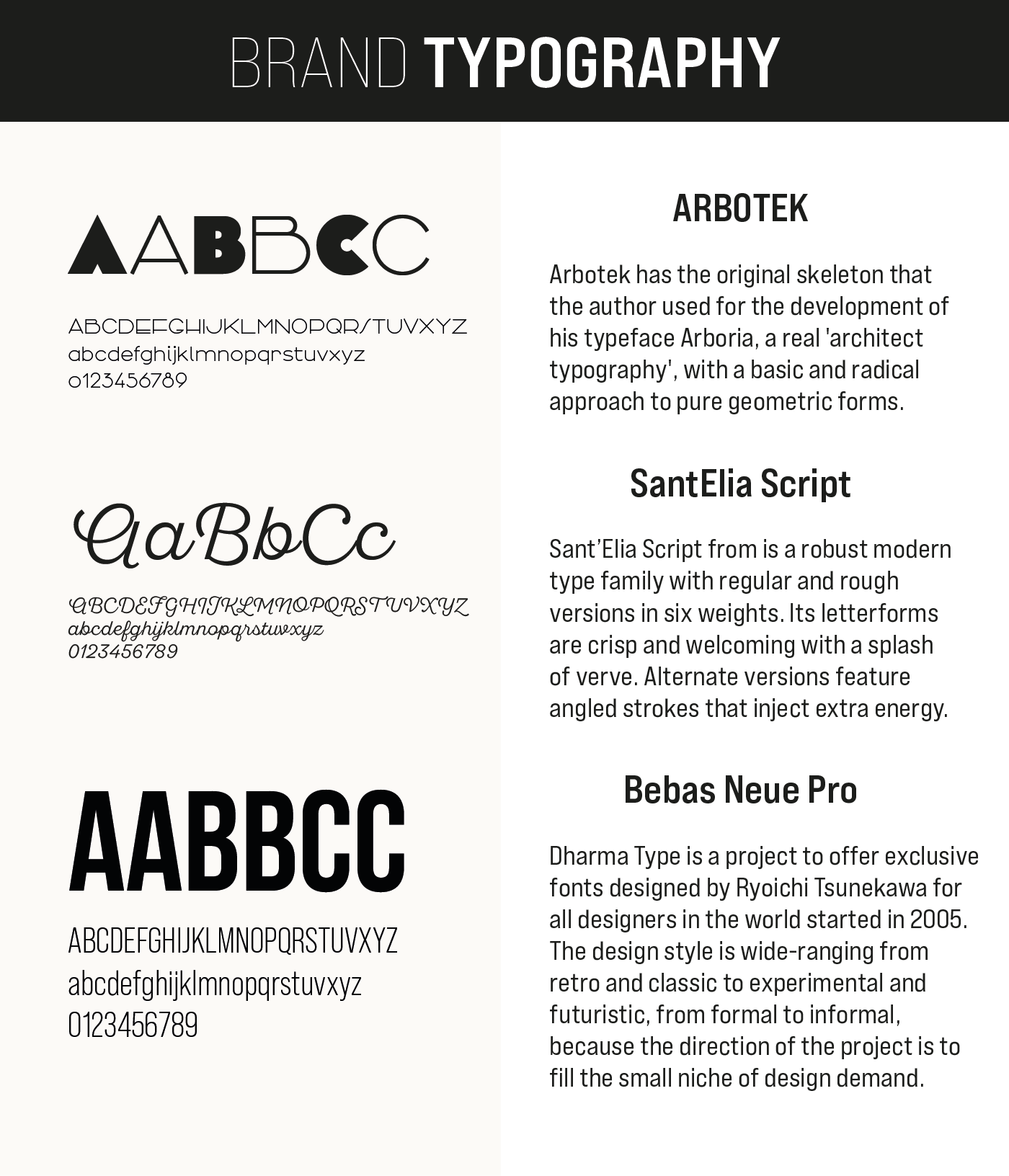 BRAND TYPOGRAPHY

AABBCC

ABCDEFGHIJKLMNOPQR/TUVXYZ
abcdefghijklmnopqrstuvxyz
0123456789

AaBbCc

ABCDEFGHIJKLMNOPQRSTUVXYZ
abcdefghijklmnopqrstuvxyz
0123456789

AABBCC

ABCDEFGHIJKLMNOPQRSTUVXYZ
abcdefghijklmnopqrstuvxyz
0123456789

ARBOTEK

Arbotek has the original skeleton that the author used for the development of his typeface Arboria, a real 'architect typography', with a basic and radical approach to pure geometric forms.

SantElia Script

Sant'Elia Script from is a robust modern type family with regular and rough versions in six weights. Its letterforms are crisp and welcoming with a splash of verve. Alternate versions feature angled strokes that inject extra energy.

Bebas Neue Pro

Dharma Type is a project to offer exclusive fonts designed by Ryoichi Tsunekawa for all designers in the world started in 2005. The design style is wide-ranging from retro and classic to experimental and futuristic, from formal to informal, because the direction of the project is to fill the small niche of design demand.